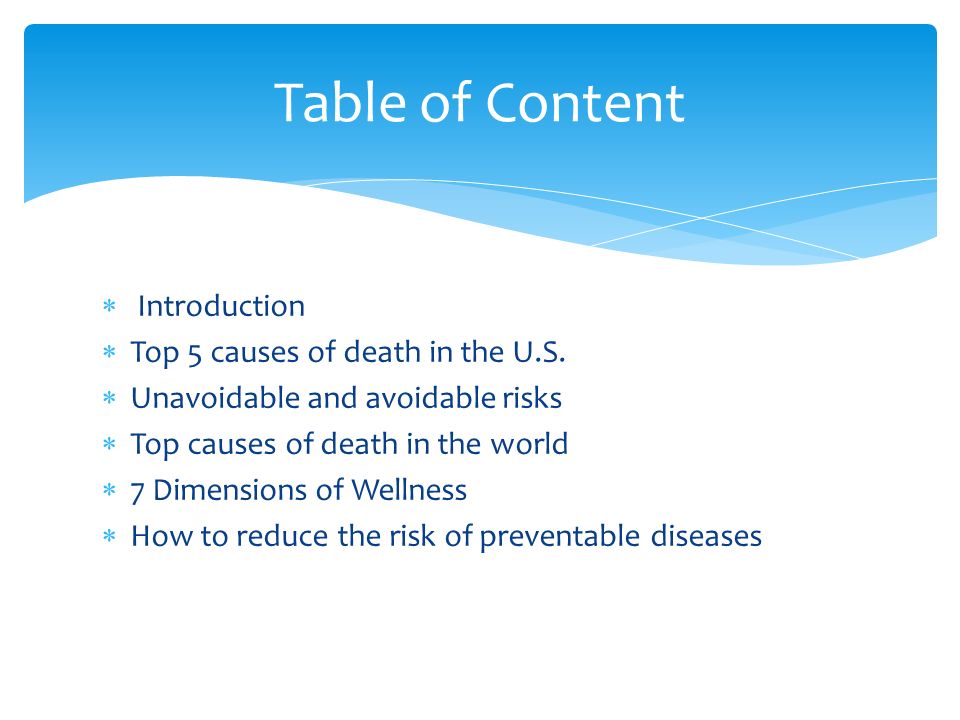 Table of Content

* Introduction
* Top 5 causes of death in the U.S.
* Unavoidable and avoidable risks
* Top causes of death in the world
* 7 Dimensions of Wellness
* How to reduce the risk of preventable diseases